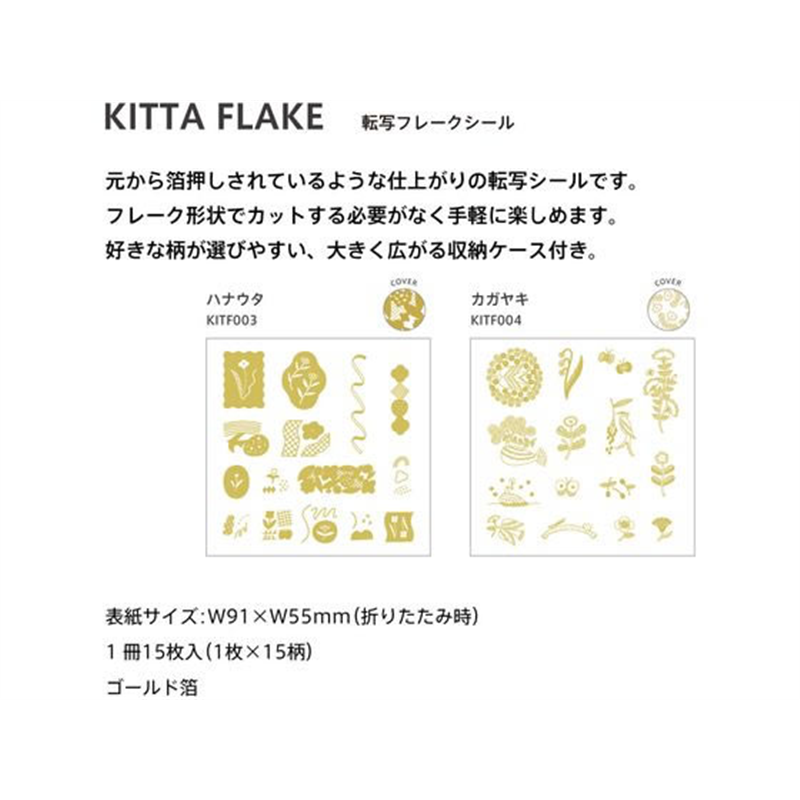 KITTA FLAKE 転写フレークシール

元から箔押しされているような仕上がりの転写シールです。
フレーク形状でカットする必要がなく手軽に楽しめます。
好きな柄が選びやすい、大きく広がる収納ケース付き。

ハナウタ
KITF003

COVER

カガヤキ
KITF004

COVER

表紙サイズ：W91×W55mm（折りたたみ時）

1冊15枚入（1枚×15柄）

ゴールド箔